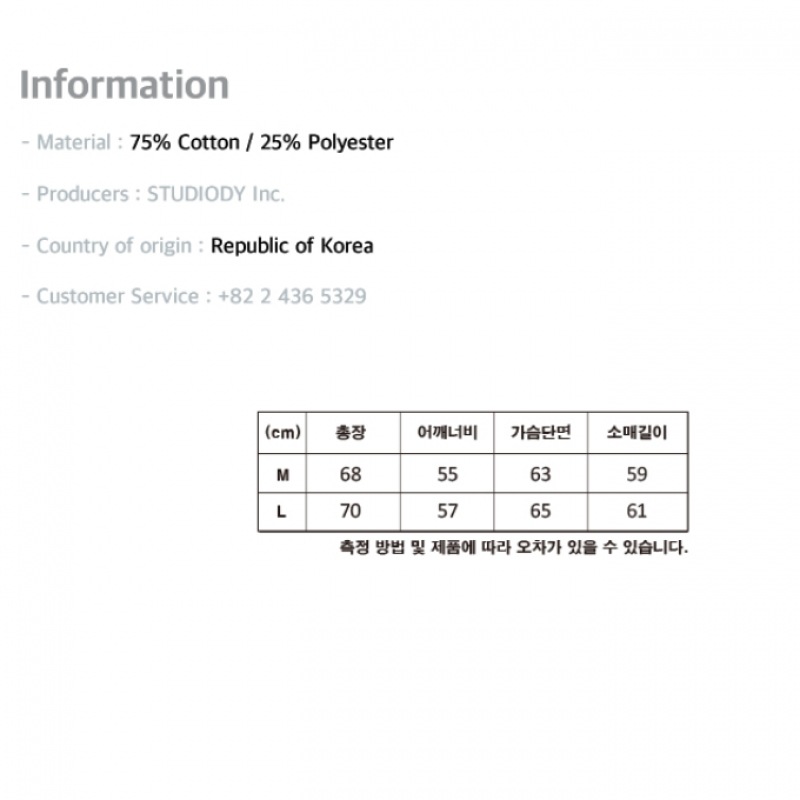 Information

- Material : 75% Cotton / 25% Polyester

- Producers : STUDIODY Inc.

- Country of origin : Republic of Korea

- Customer Service : +82 2 436 5329

| (cm) | 총장 | 어깨너비 | 가슴단면 | 소매길이 |
|---|---|---|---|---|
| M | 68 | 55 | 63 | 59 |
| L | 70 | 57 | 65 | 61 |

측정 방법 및 제품에 따라 오차가 있을 수 있습니다.